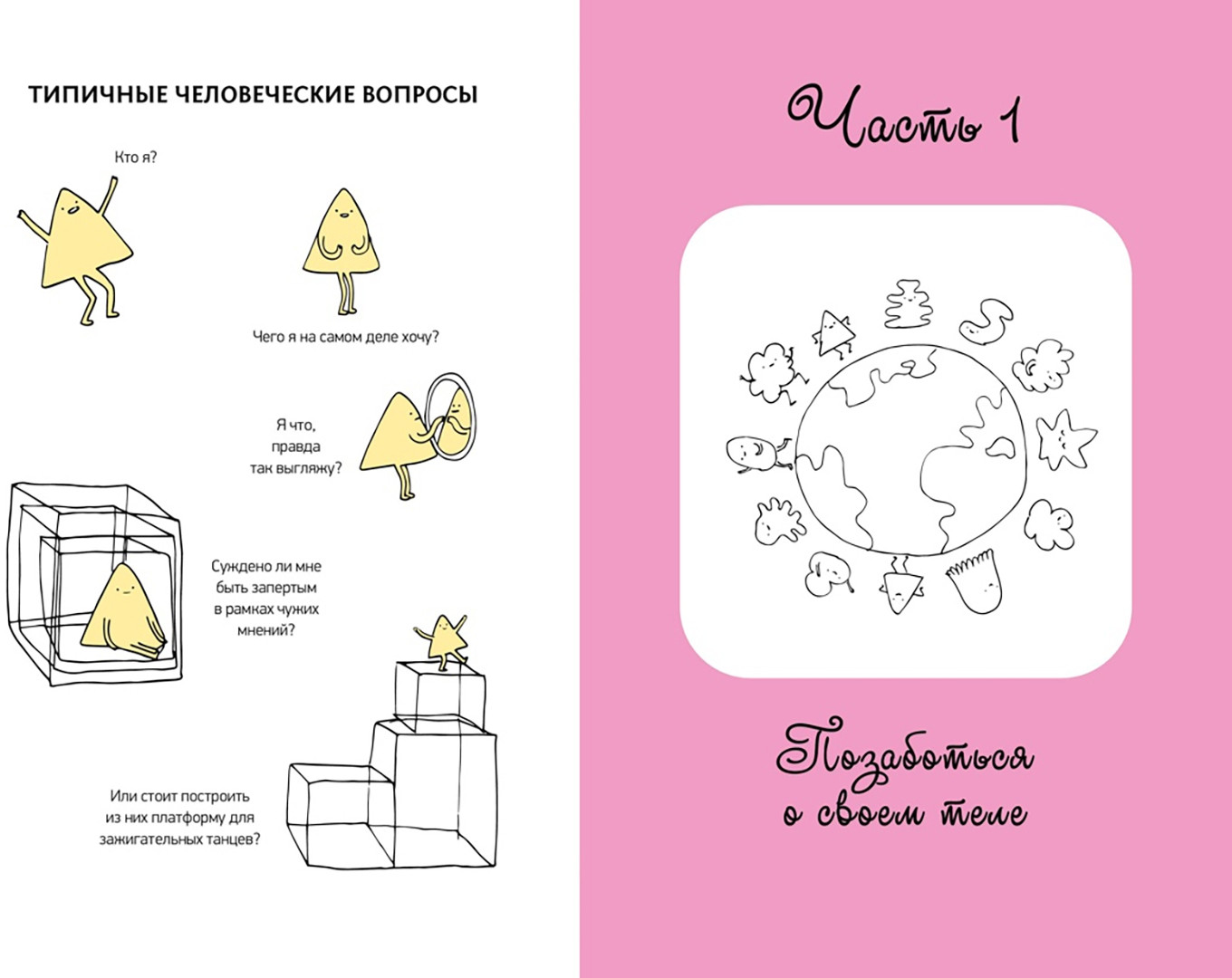 ТИПИЧНЫЕ ЧЕЛОВЕЧЕСКИЕ ВОПРОСЫ

Кто я?

Чего я на самом деле хочу?

Я что, правда так выгляжу?

Суждено ли мне быть запертым в рамках чужих мнений?

Или стоит построить из них платформу для зажигательных танцев?

Часть 1

Позаботься о своем теле